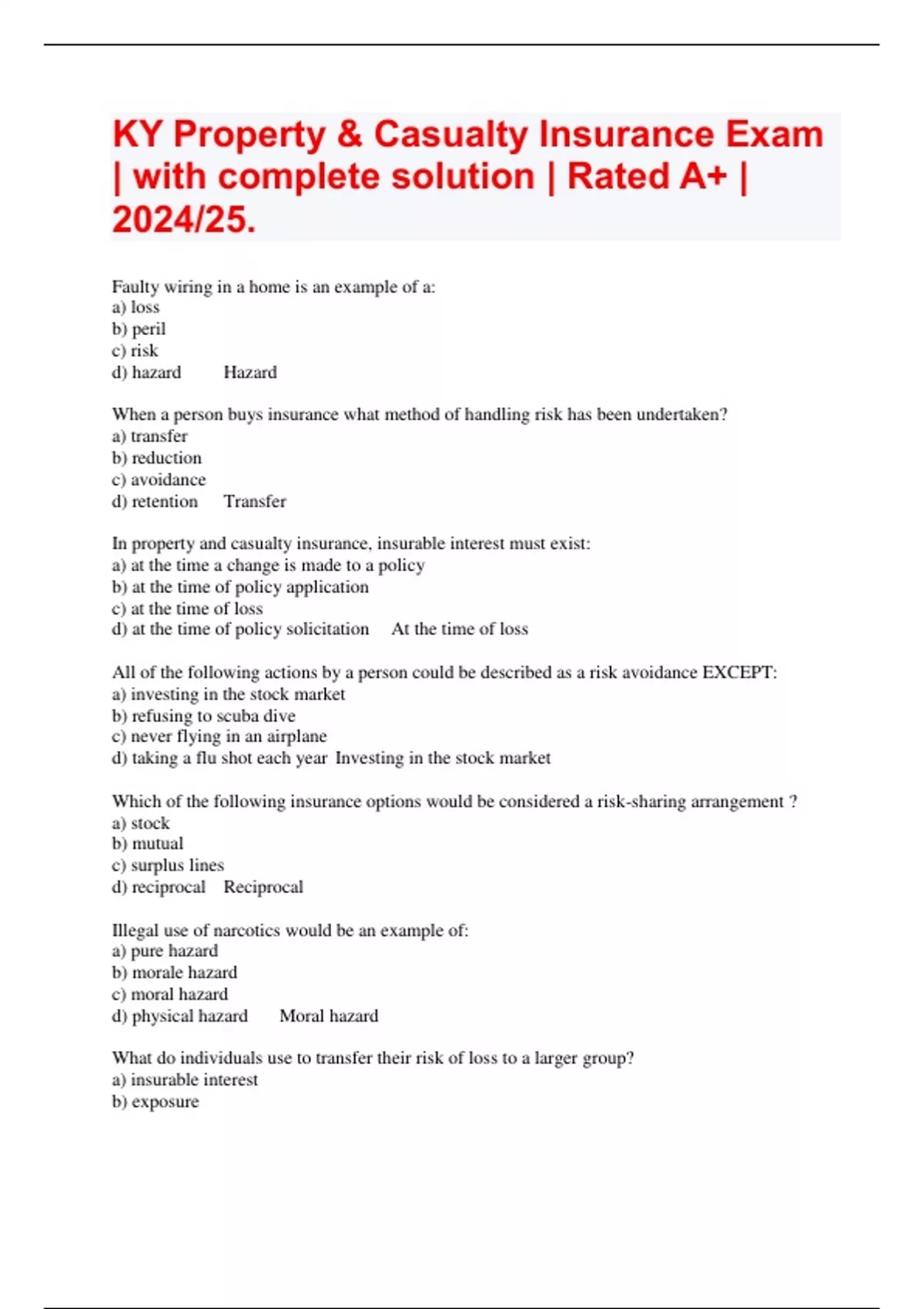 KY Property & Casualty Insurance Exam | with complete solution | Rated A+ | 2024/25.

Faulty wiring in a home is an example of a:
a) loss
b) peril
c) risk
d) hazard Hazard

When a person buys insurance what method of handling risk has been undertaken?
a) transfer
b) reduction
c) avoidance
d) retention Transfer

In property and casualty insurance, insurable interest must exist:
a) at the time a change is made to a policy
b) at the time of policy application
c) at the time of loss
d) at the time of policy solicitation At the time of loss

All of the following actions by a person could be described as a risk avoidance EXCEPT:
a) investing in the stock market
b) refusing to scuba dive
c) never flying in an airplane
d) taking a flu shot each year Investing in the stock market

Which of the following insurance options would be considered a risk-sharing arrangement ?
a) stock
b) mutual
c) surplus lines
d) reciprocal Reciprocal

Illegal use of narcotics would be an example of:
a) pure hazard
b) morale hazard
c) moral hazard
d) physical hazard Moral hazard

What do individuals use to transfer their risk of loss to a larger group?
a) insurable interest
b) exposure